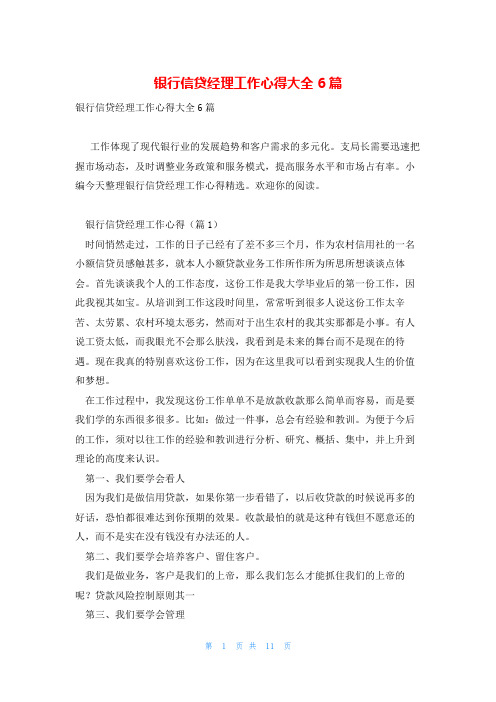 银行信贷经理工作心得大全 6 篇

银行信贷经理工作心得大全 6 篇

工作体现了现代银行业的发展趋势和客户需求的多元化。支局长需要迅速把握市场动态，及时调整业务政策和服务模式，提高服务水平和市场占有率。小编今天整理银行信贷经理工作心得精选。欢迎你的阅读。

银行信贷经理工作心得（篇 1）

时间悄然走过，工作的日子已经有了差不多三个月，作为农村信用社的一名小额信贷员感触甚多，就本人小额贷款业务工作所作所为所思所想谈谈点体会。首先谈谈我个人的工作态度，这份工作是我大学毕业后的第一份工作，因此我视其如宝。从培训到工作这段时间里，常常听到很多人说这份工作太辛苦、太劳累、农村环境太恶劣，然而对于出生农村的我其实那都是小事。有人说工资太低，而我眼光不会那么肤浅，我看到是未来的舞台而不是现在的待遇。现在我真的特别喜欢这份工作，因为在这里我可以看到实现我人生的价值和梦想。

在工作过程中，我发现这份工作单单不是放款收款那么简单而容易，而是要我们学的东西很多很多。比如：做过一件事，总会有经验和教训。为便于今后的工作，须对以往工作的经验和教训进行分析、研究、概括、集中，并上升到理论的高度来认识。

第一、我们要学会看人

因为我们是做信用贷款，如果你第一步看错了，以后收贷款的时候说再多的好话，恐怕都很难达到你预期的效果。收款最怕的就是这种有钱但不愿意还的人，而不是实在没有钱没有办法还的人。

第二、我们要学会培养客户、留住客户。

我们是做业务，客户是我们的上帝，那么我们怎么才能抓住我们的上帝的呢？贷款风险控制原则其一

第三、我们要学会管理

第 1 页 共 11 页